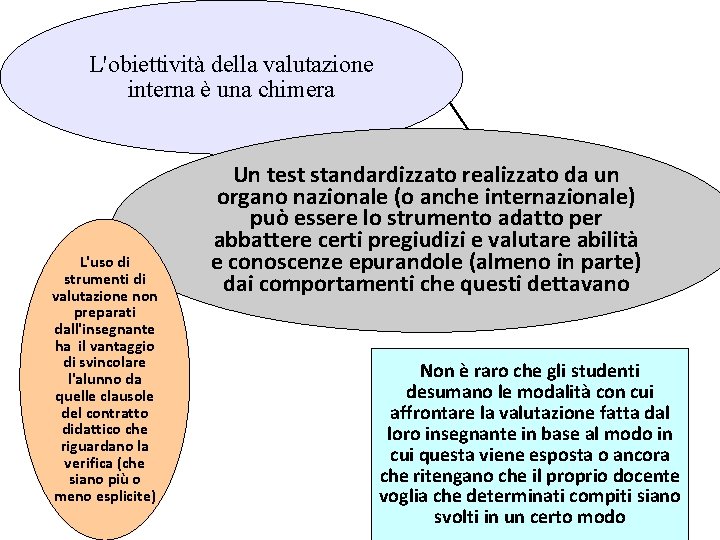 L'obiettività della valutazione interna è una chimera

Un test standardizzato realizzato da un organo nazionale (o anche internazionale) può essere lo strumento adatto per abbattere certi pregiudizi e valutare abilità e conoscenze epurandole (almeno in parte) dai comportamenti che questi dettavano

L'uso di strumenti di valutazione non preparati dall'insegnante ha il vantaggio di svincolare l'alunno da quelle clausole del contratto didattico che riguardano la verifica (che siano più o meno esplicite)

Non è raro che gli studenti desumano le modalità con cui affrontare la valutazione fatta dal loro insegnante in base al modo in cui questa viene esposta o ancora che ritengano che il proprio docente voglia che determinati compiti siano svolti in un certo modo